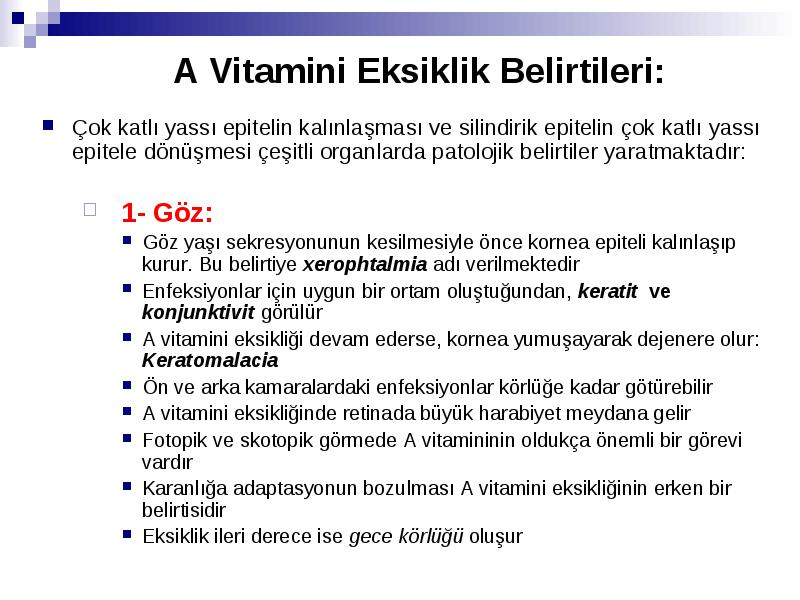 A Vitamini Eksiklik Belirtileri:

Çok katlı yassı epitelin kalınlaşması ve silindirik epitelin çok katlı yassı epitele dönüşmesi çeşitli organlarda patolojik belirtiler yaratmaktadır:

1- Göz:

Göz yaşı sekresyonunun kesilmesiyle önce kornea epiteli kalınlaşıp kurur. Bu belirtiye xerophtalmia adı verilmektedir

Enfeksiyonlar için uygun bir ortam oluştuğundan, keratit ve konjunktivit görülür

A vitamini eksikliği devam ederse, kornea yumuşayarak dejenere olur: Keratomalacia

Ön ve arka kamaralardaki enfeksiyonlar körlüğe kadar götürebilir

A vitamini eksikliğinde retinada büyük harabiyet meydana gelir

Fotopik ve skotopik görmede A vitamininin oldukça önemli bir görevi vardır

Karanlığa adaptasyonun bozulması A vitamini eksikliğinin erken bir belirtisidir

Eksiklik ileri derece ise gece körlüğü oluşur